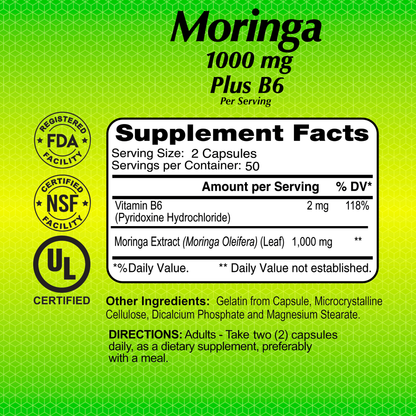 Moringa
1000 mg
Plus B6
Per Serving

REGISTERED
FDA
FACILITY

CERTIFIED
NSF
FACILITY

UL
CERTIFIED

Supplement Facts
Serving Size: 2 Capsules
Servings per Container: 50

| | Amount per Serving | % DV* |
|---|---|---|
| Vitamin B6 (Pyridoxine Hydrochloride) | 2 mg | 118% |
| Moringa Extract (Moringa Oleifera) (Leaf) | 1,000 mg | ** |

*%Daily Value. ** Daily Value not established.

Other Ingredients: Gelatin from Capsule, Microcrystalline Cellulose, Dicalcium Phosphate and Magnesium Stearate.

DIRECTIONS: Adults - Take two (2) capsules daily, as a dietary supplement, preferably with a meal.